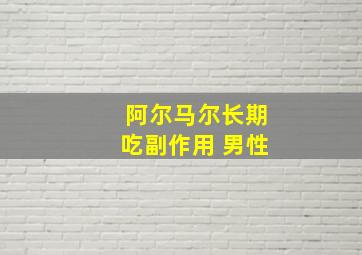 阿尔马尔长期
吃副作用 男性